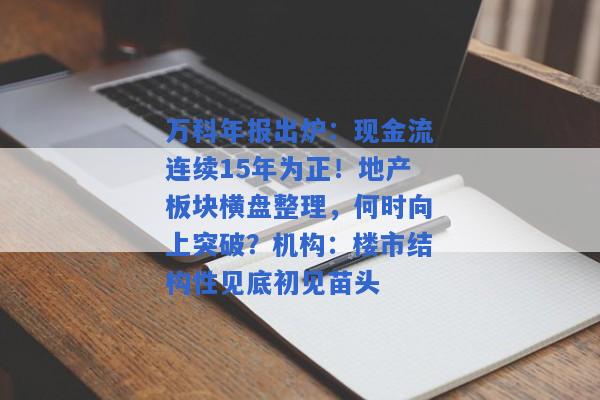 万科年报出炉：现金流连续15年为正！地产板块横盘整理，何时向上突破？机构：楼市结构性见底初见苗头